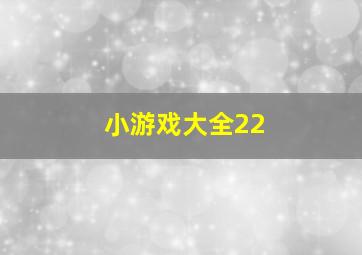 小游戏大全22